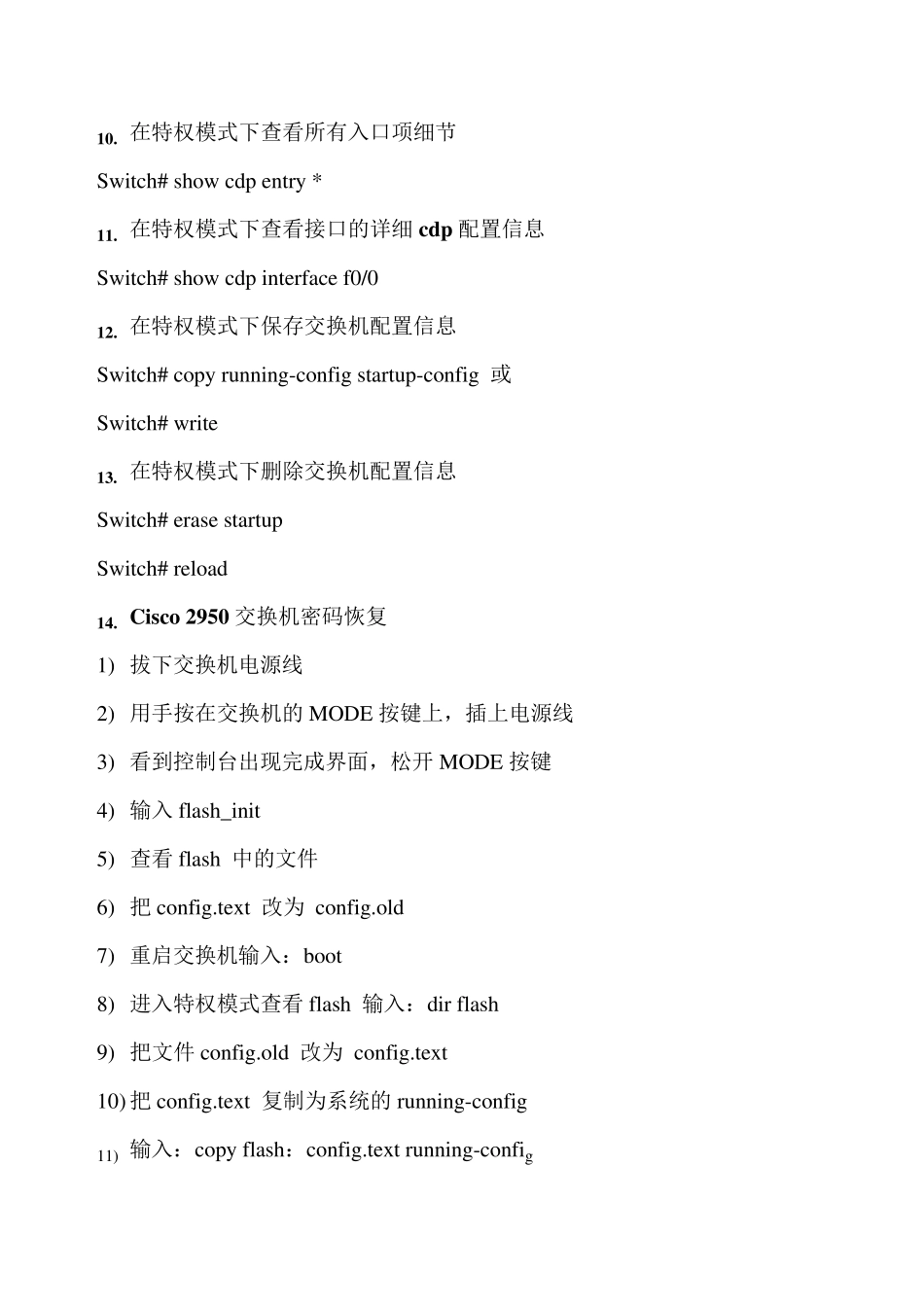 10. 在特权模式下查看所有入口项细节

Switch# show cdp entry *

11. 在特权模式下查看接口的详细 cdp 配置信息

Switch# show cdp interface f0/0

12. 在特权模式下保存交换机配置信息

Switch# copy running-config startup-config 或

Switch# write

13. 在特权模式下删除交换机配置信息

Switch# erase startup

Switch# reload

14. Cisco 2950 交换机密码恢复

1) 拔下交换机电源线

2) 用手按在交换机的 MODE 按键上，插上电源线

3) 看到控制台出现完成界面，松开 MODE 按键

4) 输入 flash_init

5) 查看 flash 中的文件

6) 把 config.text 改为 config.old

7) 重启交换机输入：boot

8) 进入特权模式查看 flash 输入：dir flash

9) 把文件 config.old 改为 config.text

10) 把 config.text 复制为系统的 running-config

11) 输入：copy flash：config.text running-config